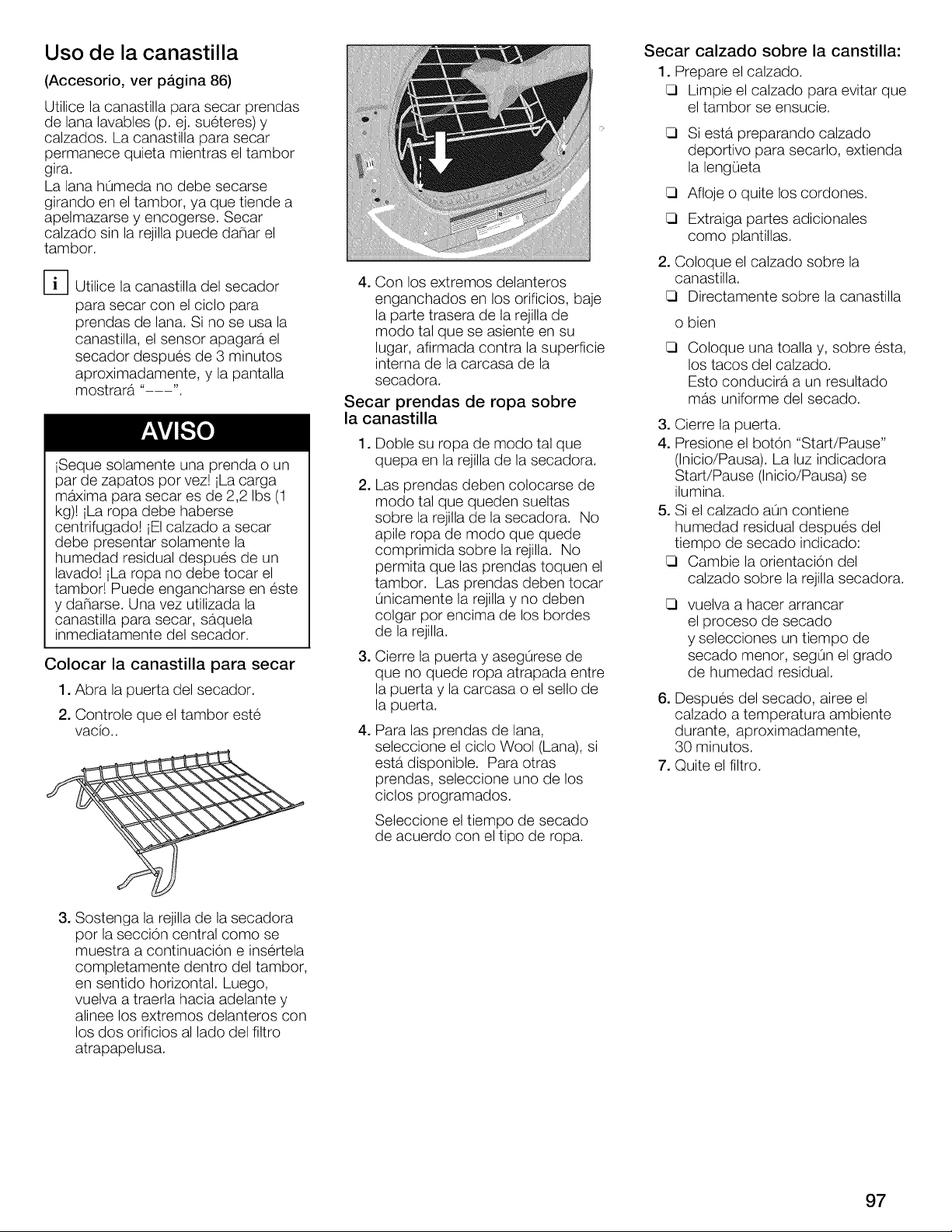 Uso de la canastilla

(Accesorio, ver página 86)

Utilice la canastilla para secar prendas de lana lavables (p. ej. suéteres) y calzados. La canastilla para secar permanece quieta mientras el tambor gira.
La lana húmeda no debe secarse girando en el tambor, ya que tiende a apelmazarse y encogerse. Secar calzado sin la rejilla puede dañar el tambor.

i Utilice la canastilla del secador para secar con el ciclo para prendas de lana. Si no se usa la canastilla, el sensor apagará el secador después de 3 minutos aproximadamente, y la pantalla mostrará "---".

AVISO

¡Seque solamente una prenda o un par de zapatos por vez! ¡La carga máxima para secar es de 2,2 lbs (1 kg)! ¡La ropa debe haberse centrifugado! ¡El calzado a secar debe presentar solamente la humedad residual después de un lavado! ¡La ropa no debe tocar el tambor! Puede engancharse en éste y dañarse. Una vez utilizada la canastilla para secar, sáquela inmediatamente del secador.

Colocar la canastilla para secar

1. Abra la puerta del secador.

2. Controle que el tambor esté vacío..

3. Sostenga la rejilla de la secadora por la sección central como se muestra a continuación e insértela completamente dentro del tambor, en sentido horizontal. Luego, vuelva a traerla hacia adelante y alinee los extremos delanteros con los dos orificios al lado del filtro atrapapelusa.

4. Con los extremos delanteros enganchados en los orificios, baje la parte trasera de la rejilla de modo tal que se asiente en su lugar, afirmada contra la superficie interna de la carcasa de la secadora.

Secar prendas de ropa sobre la canastilla

1. Doble su ropa de modo tal que quepa en la rejilla de la secadora.

2. Las prendas deben colocarse de modo tal que queden sueltas sobre la rejilla de la secadora. No apile ropa de modo que quede comprimida sobre la rejilla. No permita que las prendas toquen el tambor. Las prendas deben tocar únicamente la rejilla y no deben colgar por encima de los bordes de la rejilla.

3. Cierre la puerta y asegúrese de que no quede ropa atrapada entre la puerta y la carcasa o el sello de la puerta.

4. Para las prendas de lana, seleccione el ciclo Wool (Lana), si está disponible. Para otras prendas, seleccione uno de los ciclos programados.

Seleccione el tiempo de secado de acuerdo con el tipo de ropa.

Secar calzado sobre la canstilla:

1. Prepare el calzado.
☐ Limpie el calzado para evitar que el tambor se ensucie.
☐ Si está preparando calzado deportivo para secarlo, extienda la lengüeta
☐ Afloje o quite los cordones.
☐ Extraiga partes adicionales como plantillas.

2. Coloque el calzado sobre la canastilla.
☐ Directamente sobre la canastilla
o bien
☐ Coloque una toalla y, sobre ésta, los tacos del calzado.
Esto conducirá a un resultado más uniforme del secado.

3. Cierre la puerta.

4. Presione el botón "Start/Pause" (Inicio/Pausa). La luz indicadora Start/Pause (Inicio/Pausa) se ilumina.

5. Si el calzado aún contiene humedad residual después del tiempo de secado indicado:
☐ Cambie la orientación del calzado sobre la rejilla secadora.
☐ vuelva a hacer arrancar el proceso de secado y selecciones un tiempo de secado menor, según el grado de humedad residual.

6. Después del secado, airee el calzado a temperatura ambiente durante, aproximadamente, 30 minutos.

7. Quite el filtro.

97